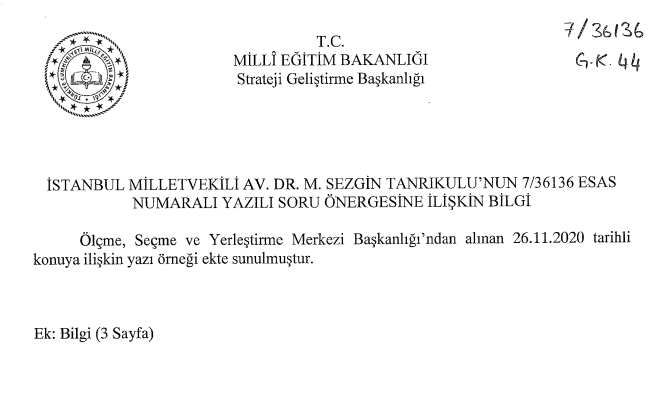 TÜRKİYE CUMHURİYETİ MİLLİ EĞİTİM BAKANLIĞI

T.C.
MİLLÎ EĞİTİM BAKANLIĞI
Strateji Geliştirme Başkanlığı

7/36136
G.K. 44

İSTANBUL MİLLETVEKİLİ AV. DR. M. SEZGİN TANRIKULU'NUN 7/36136 ESAS NUMARALI YAZILI SORU ÖNERGESİNE İLİŞKİN BİLGİ

Ölçme, Seçme ve Yerleştirme Merkezi Başkanlığı'ndan alınan 26.11.2020 tarihli konuya ilişkin yazı örneği ekte sunulmuştur.

Ek: Bilgi (3 Sayfa)